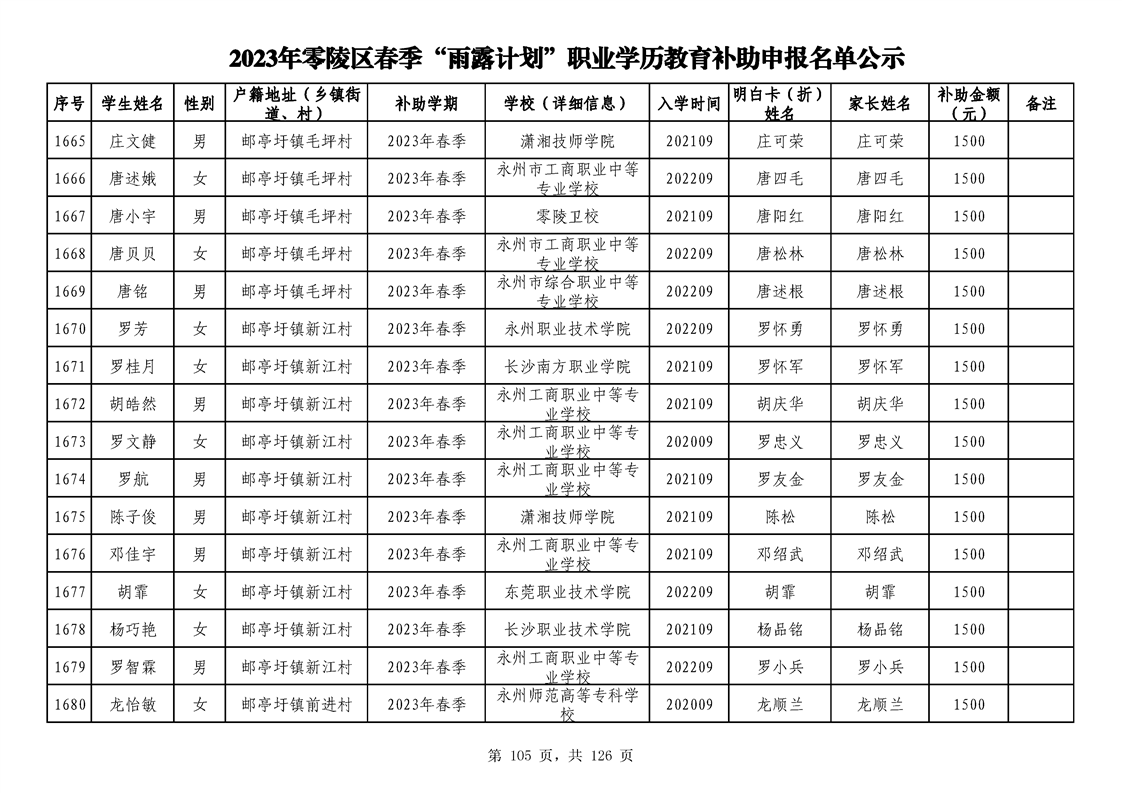 2023年零陵区春季“雨露计划”职业学历教育补助申报名单公示

| 序号 | 学生姓名 | 性别 | 户籍地址（乡镇街道、村） | 补助学期 | 学校（详细信息） | 入学时间 | 明白卡（折）姓名 | 家长姓名 | 补助金额（元） | 备注 |
|---|---|---|---|---|---|---|---|---|---|---|
| 1665 | 庄文健 | 男 | 邮亭圩镇毛坪村 | 2023年春季 | 潇湘技师学院 | 202109 | 庄可荣 | 庄可荣 | 1500 | |
| 1666 | 唐述娥 | 女 | 邮亭圩镇毛坪村 | 2023年春季 | 永州市工商职业中等专业学校 | 202209 | 唐四毛 | 唐四毛 | 1500 | |
| 1667 | 唐小宇 | 男 | 邮亭圩镇毛坪村 | 2023年春季 | 零陵卫校 | 202109 | 唐阳红 | 唐阳红 | 1500 | |
| 1668 | 唐贝贝 | 女 | 邮亭圩镇毛坪村 | 2023年春季 | 永州市工商职业中等专业学校 | 202209 | 唐松林 | 唐松林 | 1500 | |
| 1669 | 唐铭 | 男 | 邮亭圩镇毛坪村 | 2023年春季 | 永州市综合职业中等专业学校 | 202209 | 唐述根 | 唐述根 | 1500 | |
| 1670 | 罗芳 | 女 | 邮亭圩镇新江村 | 2023年春季 | 永州职业技术学院 | 202209 | 罗怀勇 | 罗怀勇 | 1500 | |
| 1671 | 罗桂月 | 女 | 邮亭圩镇新江村 | 2023年春季 | 长沙南方职业学院 | 202109 | 罗怀军 | 罗怀军 | 1500 | |
| 1672 | 胡皓然 | 男 | 邮亭圩镇新江村 | 2023年春季 | 永州工商职业中等专业学校 | 202109 | 胡庆华 | 胡庆华 | 1500 | |
| 1673 | 罗文静 | 女 | 邮亭圩镇新江村 | 2023年春季 | 永州工商职业中等专业学校 | 202009 | 罗忠义 | 罗忠义 | 1500 | |
| 1674 | 罗航 | 男 | 邮亭圩镇新江村 | 2023年春季 | 永州工商职业中等专业学校 | 202109 | 罗友金 | 罗友金 | 1500 | |
| 1675 | 陈子俊 | 男 | 邮亭圩镇新江村 | 2023年春季 | 潇湘技师学院 | 202109 | 陈松 | 陈松 | 1500 | |
| 1676 | 邓佳宇 | 男 | 邮亭圩镇新江村 | 2023年春季 | 永州工商职业中等专业学校 | 202109 | 邓绍武 | 邓绍武 | 1500 | |
| 1677 | 胡霏 | 女 | 邮亭圩镇新江村 | 2023年春季 | 东莞职业技术学院 | 202209 | 胡霏 | 胡霏 | 1500 | |
| 1678 | 杨巧艳 | 女 | 邮亭圩镇新江村 | 2023年春季 | 长沙职业技术学院 | 202109 | 杨品铭 | 杨品铭 | 1500 | |
| 1679 | 罗智霖 | 男 | 邮亭圩镇新江村 | 2023年春季 | 永州工商职业中等专业学校 | 202209 | 罗小兵 | 罗小兵 | 1500 | |
| 1680 | 龙怡敏 | 女 | 邮亭圩镇前进村 | 2023年春季 | 永州师范高等专科学校 | 202009 | 龙顺兰 | 龙顺兰 | 1500 | |

第 105 页，共 126 页